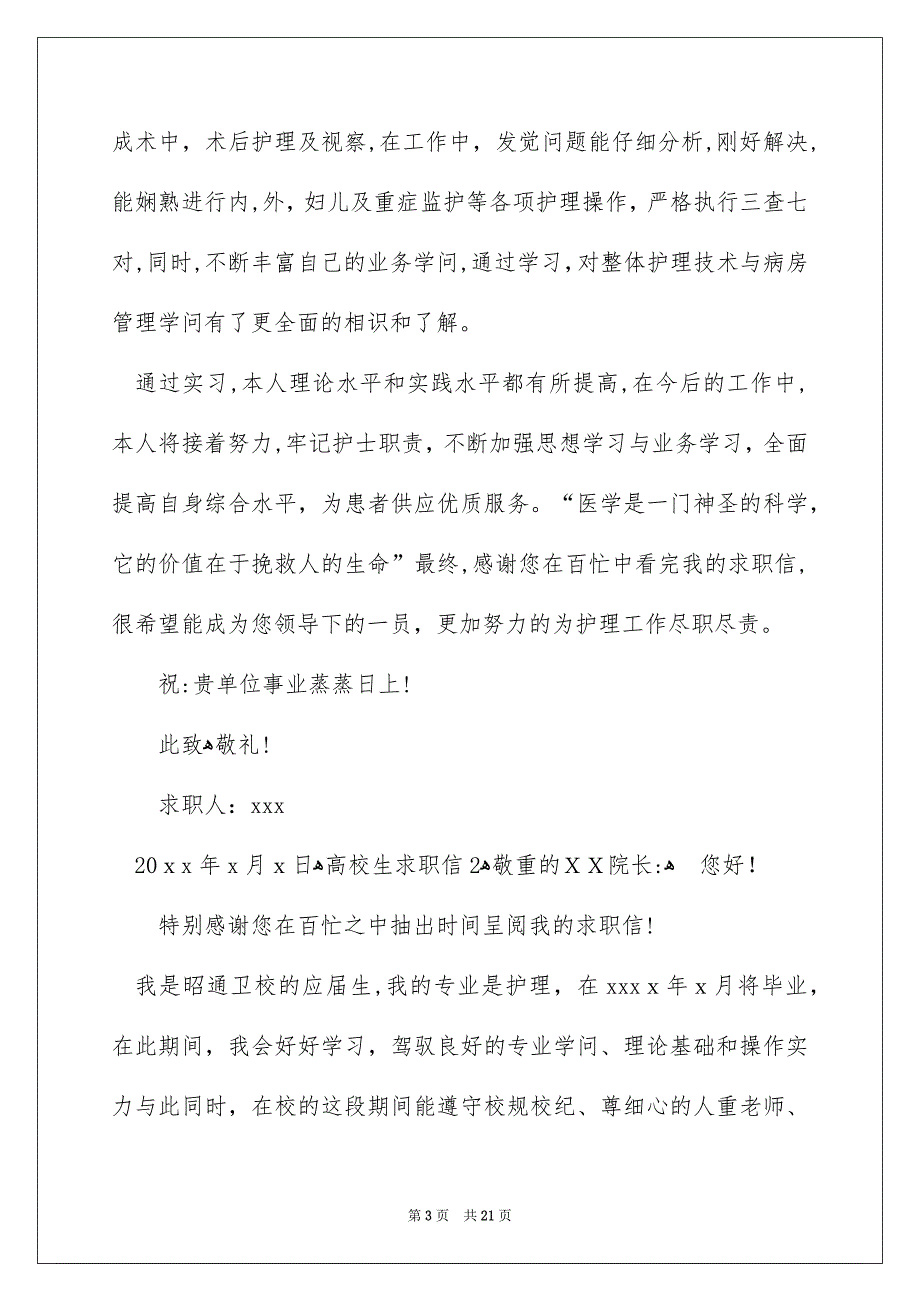 成术中，术后护理及视察，在工作中，发觉问题能仔细分析，刚好解决，能娴熟进行内，外，妇儿及重症监护等各项护理操作，严格执行三查七对，同时，不断丰富自己的业务学问，通过学习，对整体护理技术与病房管理学问有了更全面的相识和了解。

通过实习，本人理论水平和实践水平都有所提高，在今后的工作中，本人将接着努力，牢记护士职责，不断加强思想学习与业务学习，全面提高自身综合水平，为患者供应优质服务。“医学是一门神圣的科学，它的价值在于挽救人的生命”最终，感谢您在百忙中看完我的求职信，很希望能成为您领导下的一员，更加努力的为护理工作尽职尽责。

祝：贵单位事业蒸蒸日上！

此致敬礼！

求职人：xxx

20 x x 年 x 月 x 日高校生求职信 2敬重的 X X 院长：　您好！

特别感谢您在百忙之中抽出时间呈阅我的求职信！

我是昭通卫校的应届生，我的专业是护理，在 xxx x 年 x 月将毕业，在此期间，我会好好学习，驾驭良好的专业学问、理论基础和操作实力与此同时，在校的这段期间能遵守校规校纪、尊细心的人重老师、

第 3 页　共 21 页